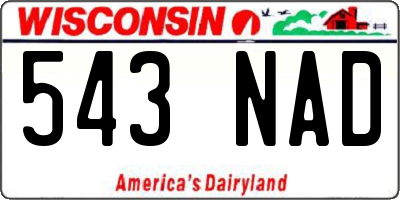 WISCONSIN

543 NAD

America's Dairyland